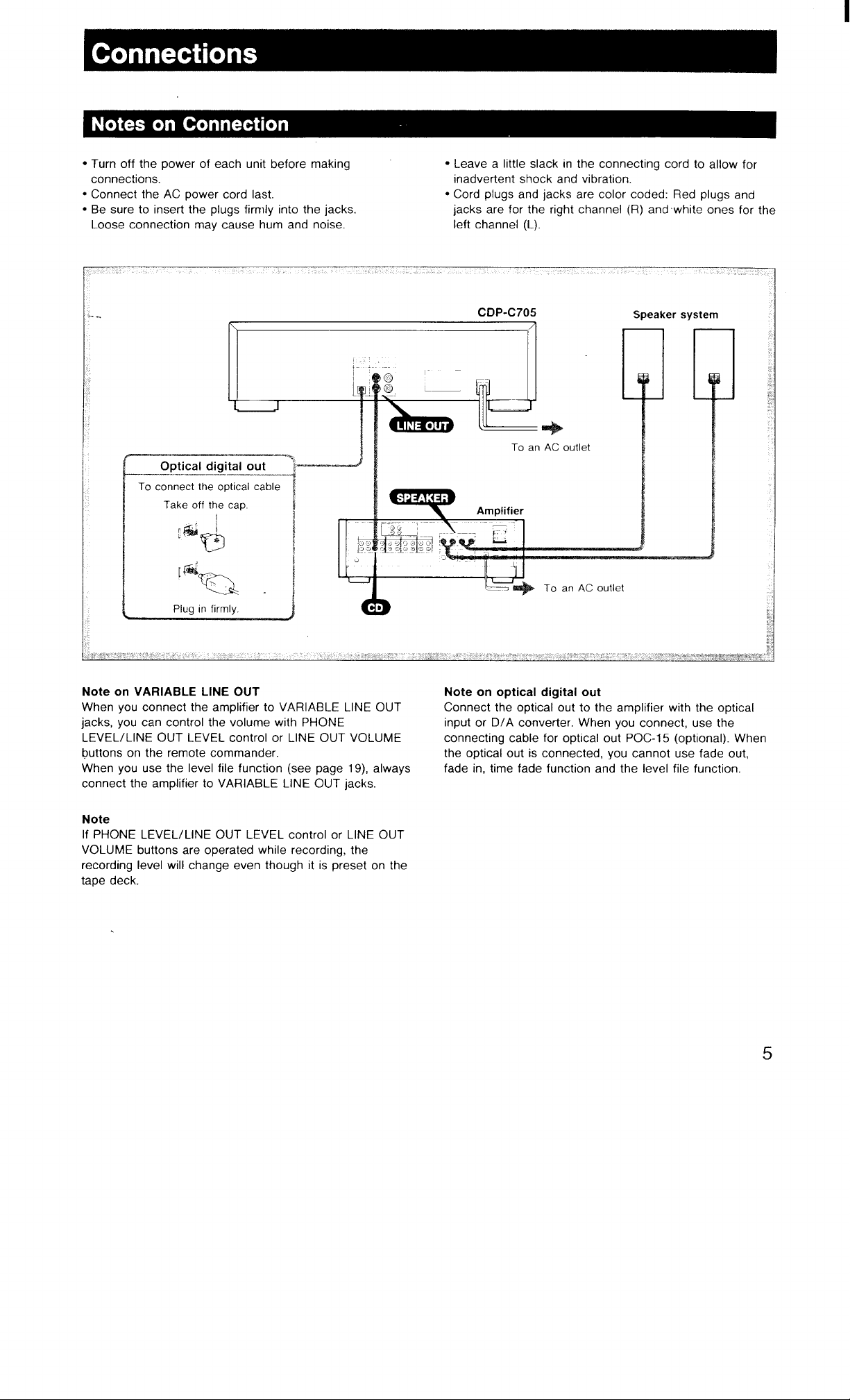 Connections

Notes on Connection

• Turn off the power of each unit before making connections.
• Connect the AC power cord last.
• Be sure to insert the plugs firmly into the jacks. Loose connection may cause hum and noise.

• Leave a little slack in the connecting cord to allow for inadvertent shock and vibration.
• Cord plugs and jacks are color coded: Red plugs and jacks are for the right channel (R) and white ones for the left channel (L).

CDP-C705

Speaker system

LINE OUT

To an AC outlet

Optical digital out

To connect the optical cable

Take off the cap.

Plug in firmly.

SPEAKER

Amplifier

To an AC outlet

CD

Note on VARIABLE LINE OUT
When you connect the amplifier to VARIABLE LINE OUT jacks, you can control the volume with PHONE LEVEL/LINE OUT LEVEL control or LINE OUT VOLUME buttons on the remote commander.
When you use the level file function (see page 19), always connect the amplifier to VARIABLE LINE OUT jacks.

Note
If PHONE LEVEL/LINE OUT LEVEL control or LINE OUT VOLUME buttons are operated while recording, the recording level will change even though it is preset on the tape deck.

Note on optical digital out
Connect the optical out to the amplifier with the optical input or D/A converter. When you connect, use the connecting cable for optical out POC-15 (optional). When the optical out is connected, you cannot use fade out, fade in, time fade function and the level file function.

5